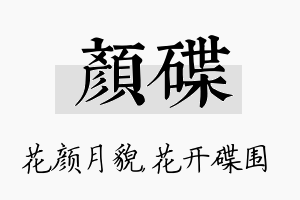 顏碟

花颜月貌，花开碟围